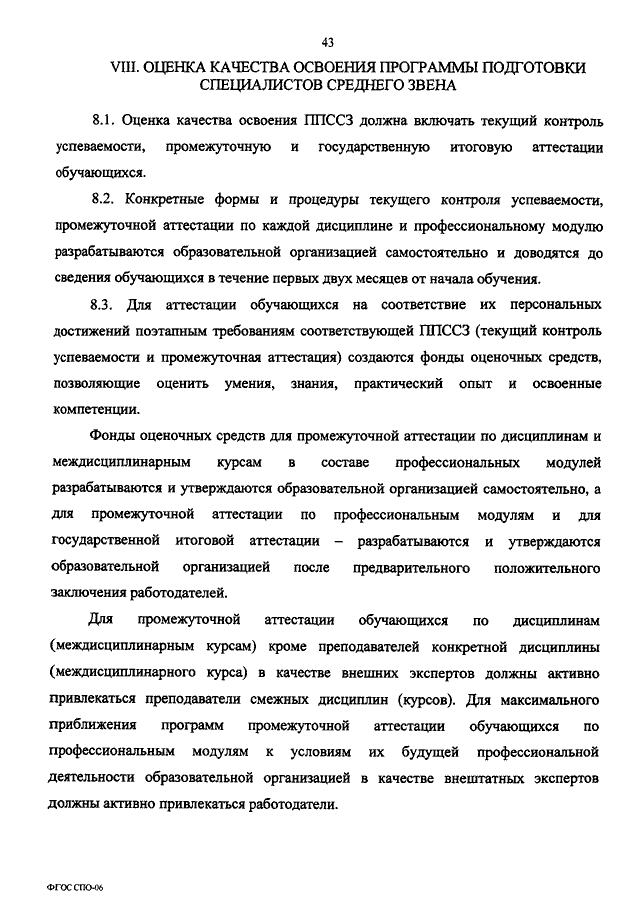 43

VIII. ОЦЕНКА КАЧЕСТВА ОСВОЕНИЯ ПРОГРАММЫ ПОДГОТОВКИ СПЕЦИАЛИСТОВ СРЕДНЕГО ЗВЕНА

8.1. Оценка качества освоения ППССЗ должна включать текущий контроль успеваемости, промежуточную и государственную итоговую аттестации обучающихся.

8.2. Конкретные формы и процедуры текущего контроля успеваемости, промежуточной аттестации по каждой дисциплине и профессиональному модулю разрабатываются образовательной организацией самостоятельно и доводятся до сведения обучающихся в течение первых двух месяцев от начала обучения.

8.3. Для аттестации обучающихся на соответствие их персональных достижений поэтапным требованиям соответствующей ППССЗ (текущий контроль успеваемости и промежуточная аттестация) создаются фонды оценочных средств, позволяющие оценить умения, знания, практический опыт и освоенные компетенции.

Фонды оценочных средств для промежуточной аттестации по дисциплинам и междисциплинарным курсам в составе профессиональных модулей разрабатываются и утверждаются образовательной организацией самостоятельно, а для промежуточной аттестации по профессиональным модулям и для государственной итоговой аттестации – разрабатываются и утверждаются образовательной организацией после предварительного положительного заключения работодателей.

Для промежуточной аттестации обучающихся по дисциплинам (междисциплинарным курсам) кроме преподавателей конкретной дисциплины (междисциплинарного курса) в качестве внешних экспертов должны активно привлекаться преподаватели смежных дисциплин (курсов). Для максимального приближения программ промежуточной аттестации обучающихся по профессиональным модулям к условиям их будущей профессиональной деятельности образовательной организацией в качестве внештатных экспертов должны активно привлекаться работодатели.

ФГОС СПО-06